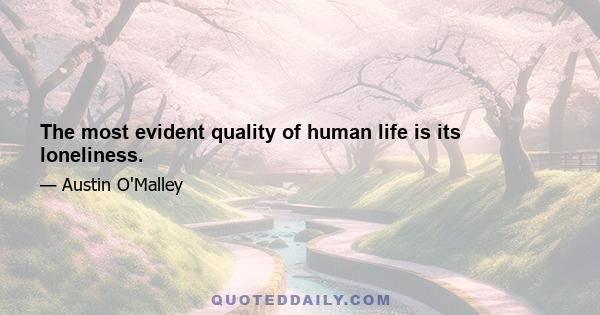 The most evident quality of human life is its loneliness.

— Austin O'Malley

QUOTEDDAILY.COM